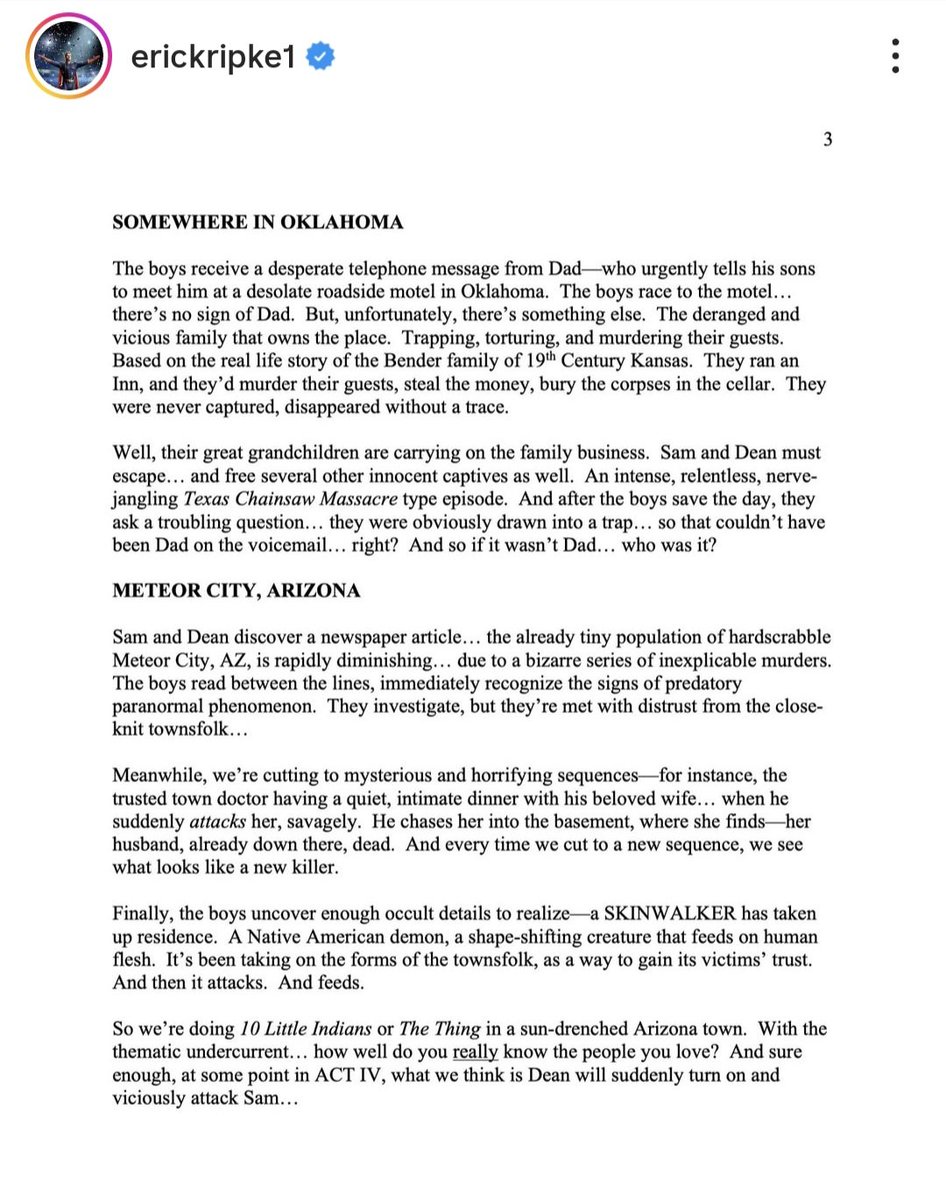 erickripke1

3

SOMEWHERE IN OKLAHOMA

The boys receive a desperate telephone message from Dad—who urgently tells his sons to meet him at a desolate roadside motel in Oklahoma. The boys race to the motel… there's no sign of Dad. But, unfortunately, there's something else. The deranged and vicious family that owns the place. Trapping, torturing, and murdering their guests. Based on the real life story of the Bender family of 19$^{th}$ Century Kansas. They ran an Inn, and they'd murder their guests, steal the money, bury the corpses in the cellar. They were never captured, disappeared without a trace.

Well, their great grandchildren are carrying on the family business. Sam and Dean must escape… and free several other innocent captives as well. An intense, relentless, nerve-jangling Texas Chainsaw Massacre type episode. And after the boys save the day, they ask a troubling question… they were obviously drawn into a trap… so that couldn't have been Dad on the voicemail… right? And so if it wasn't Dad… who was it?

METEOR CITY, ARIZONA

Sam and Dean discover a newspaper article… the already tiny population of hardscrabble Meteor City, AZ, is rapidly diminishing… due to a bizarre series of inexplicable murders. The boys read between the lines, immediately recognize the signs of predatory paranormal phenomenon. They investigate, but they're met with distrust from the close-knit townsfolk…

Meanwhile, we're cutting to mysterious and horrifying sequences—for instance, the trusted town doctor having a quiet, intimate dinner with his beloved wife… when he suddenly attacks her, savagely. He chases her into the basement, where she finds—her husband, already down there, dead. And every time we cut to a new sequence, we see what looks like a new killer.

Finally, the boys uncover enough occult details to realize—a SKINWALKER has taken up residence. A Native American demon, a shape-shifting creature that feeds on human flesh. It's been taking on the forms of the townsfolk, as a way to gain its victims' trust. And then it attacks. And feeds.

So we're doing 10 Little Indians or The Thing in a sun-drenched Arizona town. With the thematic undercurrent… how well do you really know the people you love? And sure enough, at some point in ACT IV, what we think is Dean will suddenly turn on and viciously attack Sam…